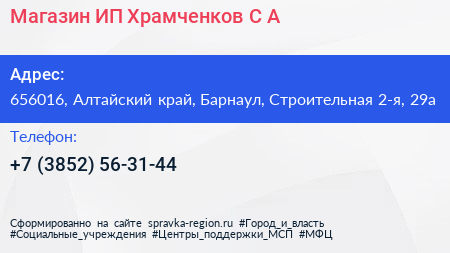 Магазин ИП Храмченков С А

Адрес:
656016, Алтайский край, Барнаул, Строительная 2-я, 29а

Телефон:
+7 (3852) 56-31-44

Сформированно на сайте spravka-region.ru #Город_и_власть #Социальные_учреждения #Центры_поддержки_МСП #МФЦ